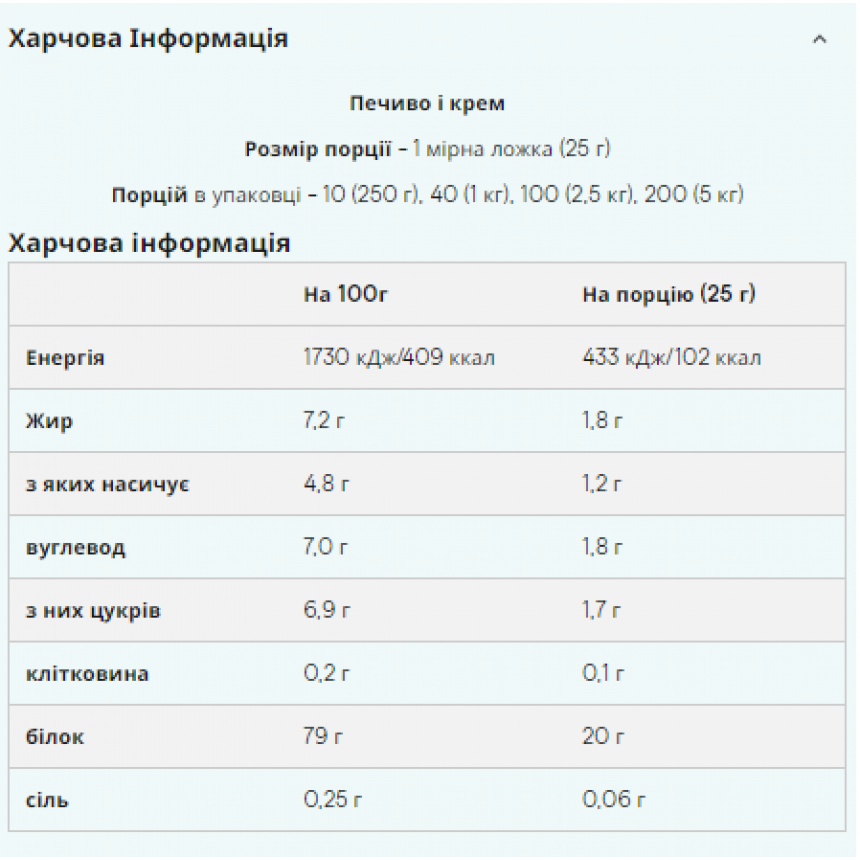 Харчова Інформація

Печиво і крем

Розмір порції - 1 мірна ложка (25 г)

Порцій в упаковці - 10 (250 г), 40 (1 кг), 100 (2,5 кг), 200 (5 кг)

Харчова інформація

| | На 100г | На порцію (25 г) |
|---|---|---|
| Енергія | 1730 кДж/409 ккал | 433 кДж/102 ккал |
| Жир | 7,2 г | 1,8 г |
| з яких насичує | 4,8 г | 1,2 г |
| вуглевод | 7,0 г | 1,8 г |
| з них цукрів | 6,9 г | 1,7 г |
| клітковина | 0,2 г | 0,1 г |
| білок | 79 г | 20 г |
| сіль | 0,25 г | 0,06 г |